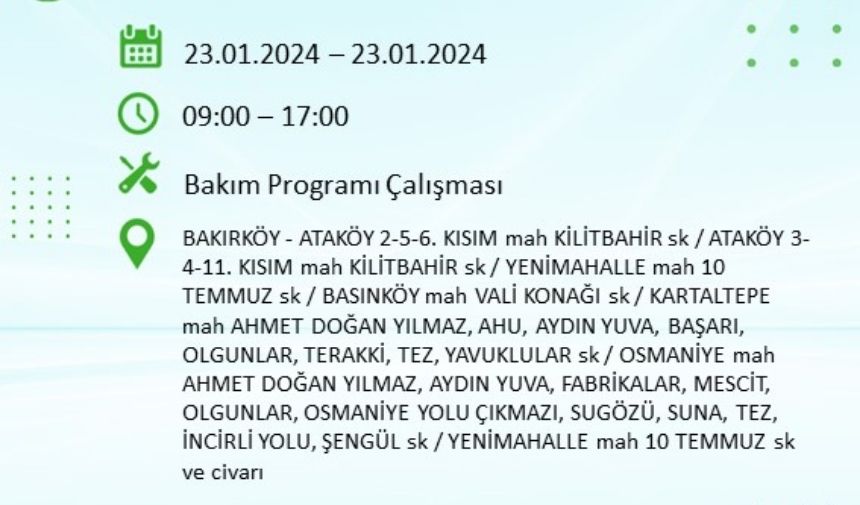 23.01.2024 – 23.01.2024

09:00 – 17:00

Bakım Programı Çalışması

BAKIRKÖY - ATAKÖY 2-5-6. KISIM mah KİLİTBAHİR sk / ATAKÖY 3-4-11. KISIM mah KİLİTBAHİR sk / YENİMAHALLE mah 10 TEMMUZ sk / BASINKÖY mah VALİ KONAĞI sk / KARTALTEPE mah AHMET DOĞAN YILMAZ, AHU, AYDIN YUVA, BAŞARI, OLGUNLAR, TERAKKİ, TEZ, YAVUKLULAR sk / OSMANİYE mah AHMET DOĞAN YILMAZ, AYDIN YUVA, FABRİKALAR, MESCİT, OLGUNLAR, OSMANİYE YOLU ÇIKMAZI, SUGÖZÜ, SUNA, TEZ, İNCİRLİ YOLU, ŞENGÜL sk / YENİMAHALLE mah 10 TEMMUZ sk ve civarı